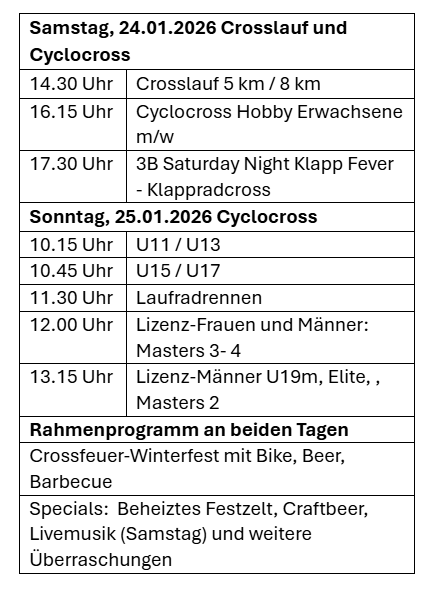 | Samstag, 24.01.2026 Crosslauf und Cyclocross | |
|---|---|
| 14.30 Uhr | Crosslauf 5 km / 8 km |
| 16.15 Uhr | Cyclocross Hobby Erwachsene m/w |
| 17.30 Uhr | 3B Saturday Night Klapp Fever - Klappradcross |
| **Sonntag, 25.01.2026 Cyclocross** | |
| 10.15 Uhr | U11 / U13 |
| 10.45 Uhr | U15 / U17 |
| 11.30 Uhr | Laufradrennen |
| 12.00 Uhr | Lizenz-Frauen und Männer: Masters 3- 4 |
| 13.15 Uhr | Lizenz-Männer U19m, Elite, , Masters 2 |
| **Rahmenprogramm an beiden Tagen** | |
| Crossfeuer-Winterfest mit Bike, Beer, Barbecue | |
| Specials: Beheiztes Festzelt, Craftbeer, Livemusik (Samstag) und weitere Überraschungen | |